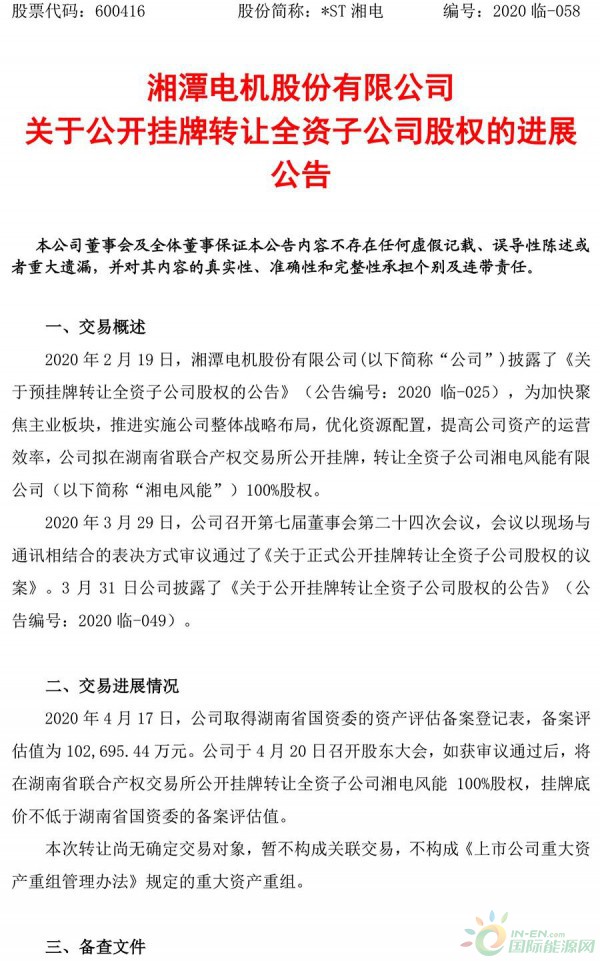 股票代码：600416　　　股份简称：*ST 湘电　　　编号：2020 临-058

湘潭电机股份有限公司
关于公开挂牌转让全资子公司股权的进展公告

本公司董事会及全体董事保证本公告内容不存在任何虚假记载、误导性陈述或者重大遗漏，并对其内容的真实性、准确性和完整性承担个别及连带责任。

一、交易概述

2020 年 2 月 19 日，湘潭电机股份有限公司(以下简称“公司”)披露了《关于预挂牌转让全资子公司股权的公告》（公告编号：2020 临-025），为加快聚焦主业板块，推进实施公司整体战略布局，优化资源配置，提高公司资产的运营效率，公司拟在湖南省联合产权交易所公开挂牌，转让全资子公司湘电风能有限公司（以下简称“湘电风能”）100%股权。

2020 年 3 月 29 日，公司召开第七届董事会第二十四次会议，会议以现场与通讯相结合的表决方式审议通过了《关于正式公开挂牌转让全资子公司股权的议案》。3 月 31 日公司披露了《关于公开挂牌转让全资子公司股权的公告》（公告编号：2020 临-049）。

二、交易进展情况

2020 年 4 月 17 日，公司取得湖南省国资委的资产评估备案登记表，备案评估值为 102,695.44 万元。公司于 4 月 20 日召开股东大会，如获审议通过后，将在湖南省联合产权交易所公开挂牌转让全资子公司湘电风能 100%股权，挂牌底价不低于湖南省国资委的备案评估值。

本次转让尚无确定交易对象，暂不构成关联交易，不构成《上市公司重大资产重组管理办法》规定的重大资产重组。

三、备查文件

IN-EN.com 国际能源网